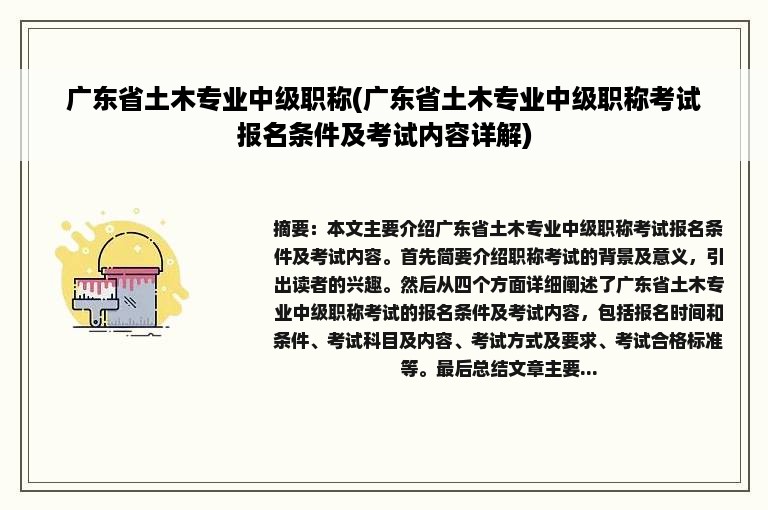 广东省土木专业中级职称(广东省土木专业中级职称考试报名条件及考试内容详解)

摘要：本文主要介绍广东省土木专业中级职称考试报名条件及考试内容。首先简要介绍职称考试的背景及意义，引出读者的兴趣。然后从四个方面详细阐述了广东省土木专业中级职称考试的报名条件及考试内容，包括报名时间和条件、考试科目及内容、考试方式及要求、考试合格标准等。最后总结文章主要...